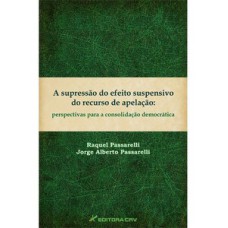 A supressão do efeito suspensivo do recurso de apelação:

perspectivas para a consolidação democrática

Raquel Passarelli
Jorge Alberto Passarelli

EDITORA CRV